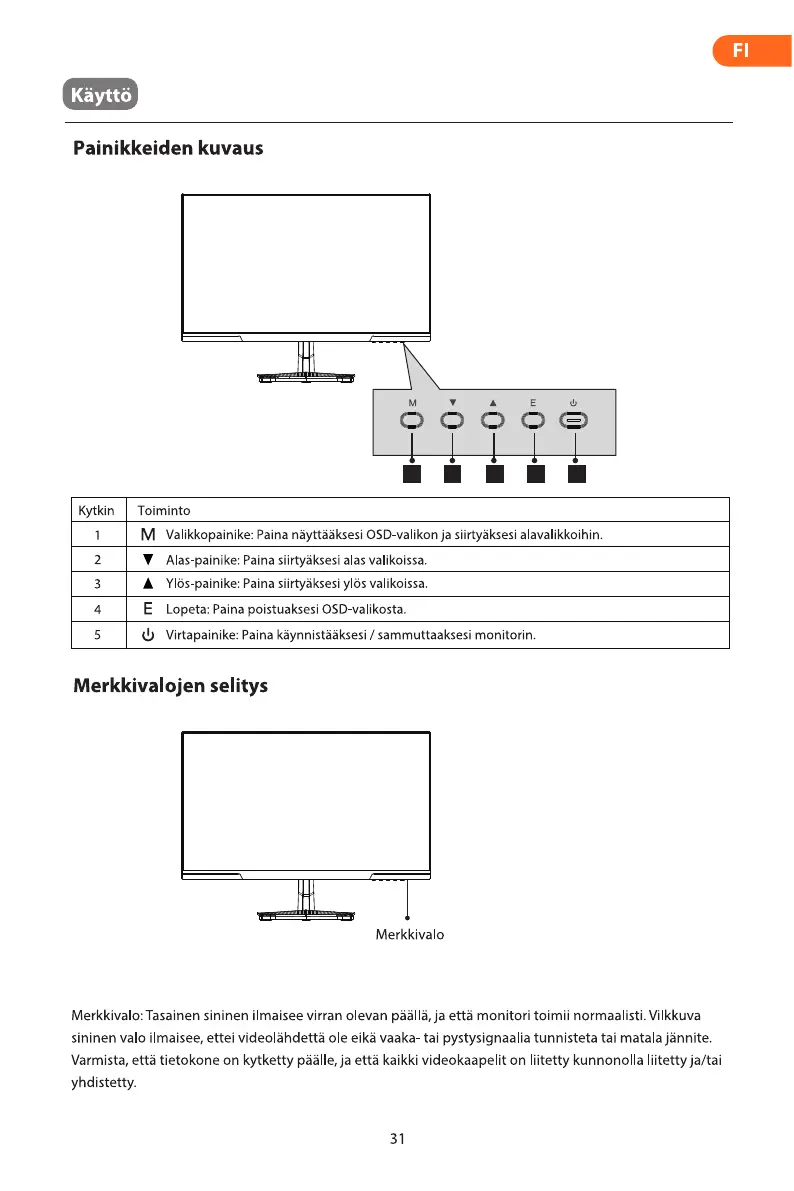 FI

Käyttö

Painikkeiden kuvaus

M ▼ ▲ E ⏻

| Kytkin | Toiminto |
|---|---|
| 1 | M Valikkopainike: Paina näyttääksesi OSD-valikon ja siirtyäksesi alavalikkoihin. |
| 2 | ▼ Alas-painike: Paina siirtyäksesi alas valikoissa. |
| 3 | ▲ Ylös-painike: Paina siirtyäksesi ylös valikoissa. |
| 4 | E Lopeta: Paina poistuaksesi OSD-valikosta. |
| 5 | ⏻ Virtapainike: Paina käynnistääksesi / sammuttaaksesi monitorin. |

Merkkivalojen selitys

Merkkivalo

Merkkivalo: Tasainen sininen ilmaisee virran olevan päällä, ja että monitori toimii normaalisti. Vilkkuva sininen valo ilmaisee, ettei videolähdettä ole eikä vaaka- tai pystysignaalia tunnisteta tai matala jännite. Varmista, että tietokone on kytketty päälle, ja että kaikki videokaapelit on liitetty kunnonolla liitetty ja/tai yhdistetty.

31